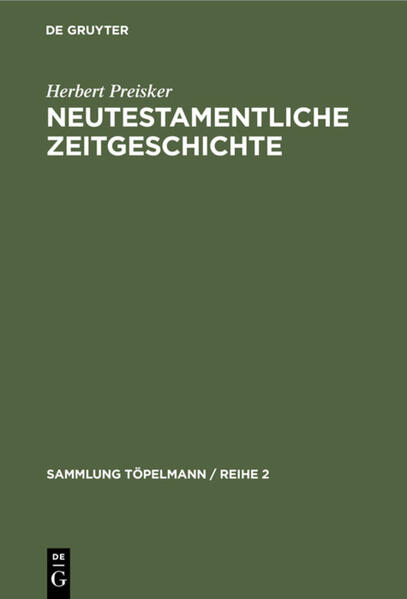 DE GRUYTER

Herbert Preisker

NEUTESTAMENTLICHE ZEITGESCHICHTE

SAMMLUNG TÖPELMANN / REIHE 2

DE G